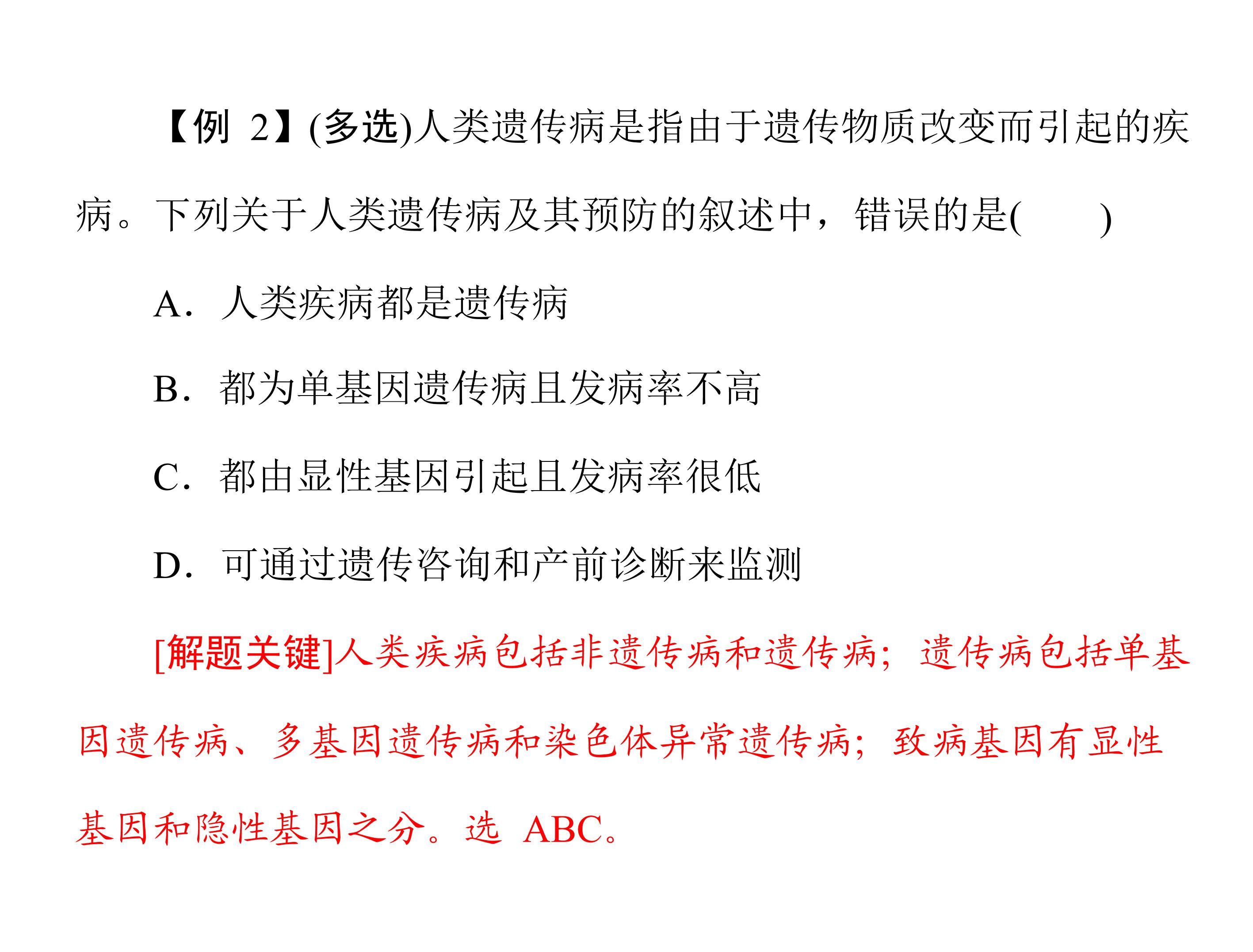 【例 2】(多选)人类遗传病是指由于遗传物质改变而引起的疾病。下列关于人类遗传病及其预防的叙述中，错误的是(　　)

A．人类疾病都是遗传病

B．都为单基因遗传病且发病率不高

C．都由显性基因引起且发病率很低

D．可通过遗传咨询和产前诊断来监测

[解题关键]人类疾病包括非遗传病和遗传病；遗传病包括单基因遗传病、多基因遗传病和染色体异常遗传病；致病基因有显性基因和隐性基因之分。选 ABC。